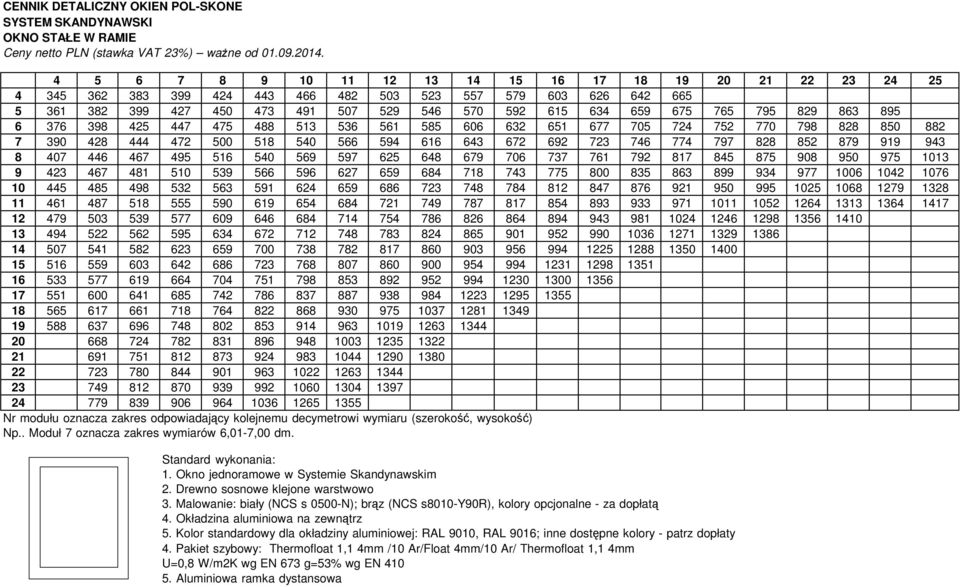 CENNIK DETALICZNY OKIEN POL-SKONE
SYSTEM SKANDYNAWSKI
OKNO STAŁE W RAMIE
Ceny netto PLN (stawka VAT 23%) – ważne od 01.09.2014.

| | 4 | 5 | 6 | 7 | 8 | 9 | 10 | 11 | 12 | 13 | 14 | 15 | 16 | 17 | 18 | 19 | 20 | 21 | 22 | 23 | 24 | 25 |
|---|---|---|---|---|---|---|---|---|---|---|---|---|---|---|---|---|---|---|---|---|---|---|
| 4 | 345 | 362 | 383 | 399 | 424 | 443 | 466 | 482 | 503 | 523 | 557 | 579 | 603 | 626 | 642 | 665 | | | | | | |
| 5 | 361 | 382 | 399 | 427 | 450 | 473 | 491 | 507 | 529 | 546 | 570 | 592 | 615 | 634 | 659 | 675 | 765 | 795 | 829 | 863 | 895 | |
| 6 | 376 | 398 | 425 | 447 | 475 | 488 | 513 | 536 | 561 | 585 | 606 | 632 | 651 | 677 | 705 | 724 | 752 | 770 | 798 | 828 | 850 | 882 |
| 7 | 390 | 428 | 444 | 472 | 500 | 518 | 540 | 566 | 594 | 616 | 643 | 672 | 692 | 723 | 746 | 774 | 797 | 828 | 852 | 879 | 919 | 943 |
| 8 | 407 | 446 | 467 | 495 | 516 | 540 | 569 | 597 | 625 | 648 | 679 | 706 | 737 | 761 | 792 | 817 | 845 | 875 | 908 | 950 | 975 | 1013 |
| 9 | 423 | 467 | 481 | 510 | 539 | 566 | 596 | 627 | 659 | 684 | 718 | 743 | 775 | 800 | 835 | 863 | 899 | 934 | 977 | 1006 | 1042 | 1076 |
| 10 | 445 | 485 | 498 | 532 | 563 | 591 | 624 | 659 | 686 | 723 | 748 | 784 | 812 | 847 | 876 | 921 | 950 | 995 | 1025 | 1068 | 1279 | 1328 |
| 11 | 461 | 487 | 518 | 555 | 590 | 619 | 654 | 684 | 721 | 749 | 787 | 817 | 854 | 893 | 933 | 971 | 1011 | 1052 | 1264 | 1313 | 1364 | 1417 |
| 12 | 479 | 503 | 539 | 577 | 609 | 646 | 684 | 714 | 754 | 786 | 826 | 864 | 894 | 943 | 981 | 1024 | 1246 | 1298 | 1356 | 1410 | | |
| 13 | 494 | 522 | 562 | 595 | 634 | 672 | 712 | 748 | 783 | 824 | 865 | 901 | 952 | 990 | 1036 | 1271 | 1329 | 1386 | | | | |
| 14 | 507 | 541 | 582 | 623 | 659 | 700 | 738 | 782 | 817 | 860 | 903 | 956 | 994 | 1225 | 1288 | 1350 | 1400 | | | | | |
| 15 | 516 | 559 | 603 | 642 | 686 | 723 | 768 | 807 | 860 | 900 | 954 | 994 | 1231 | 1298 | 1351 | | | | | | | |
| 16 | 533 | 577 | 619 | 664 | 704 | 751 | 798 | 853 | 892 | 952 | 994 | 1230 | 1300 | 1356 | | | | | | | | |
| 17 | 551 | 600 | 641 | 685 | 742 | 786 | 837 | 887 | 938 | 984 | 1223 | 1295 | 1355 | | | | | | | | | |
| 18 | 565 | 617 | 661 | 718 | 764 | 822 | 868 | 930 | 975 | 1037 | 1281 | 1349 | | | | | | | | | | |
| 19 | 588 | 637 | 696 | 748 | 802 | 853 | 914 | 963 | 1019 | 1263 | 1344 | | | | | | | | | | | |
| 20 | | 668 | 724 | 782 | 831 | 896 | 948 | 1003 | 1235 | 1322 | | | | | | | | | | | | |
| 21 | | 691 | 751 | 812 | 873 | 924 | 983 | 1044 | 1290 | 1380 | | | | | | | | | | | | |
| 22 | | 723 | 780 | 844 | 901 | 963 | 1022 | 1263 | 1344 | | | | | | | | | | | | | |
| 23 | | 749 | 812 | 870 | 939 | 992 | 1060 | 1304 | 1397 | | | | | | | | | | | | | |
| 24 | | 779 | 839 | 906 | 964 | 1036 | 1265 | 1355 | | | | | | | | | | | | | | |

Nr modułu oznacza zakres odpowiadający kolejnemu decymetrowi wymiaru (szerokość, wysokość)
Np.. Moduł 7 oznacza zakres wymiarów 6,01-7,00 dm.

Standard wykonania:
1. Okno jednoramowe w Systemie Skandynawskim
2. Drewno sosnowe klejone warstwowo
3. Malowanie: biały (NCS s 0500-N); brąz (NCS s8010-Y90R), kolory opcjonalne - za dopłatą
4. Okładzina aluminiowa na zewnątrz
5. Kolor standardowy dla okładziny aluminiowej: RAL 9010, RAL 9016; inne dostępne kolory - patrz dopłaty
4. Pakiet szybowy: Thermofloat 1,1 4mm /10 Ar/Float 4mm/10 Ar/ Thermofloat 1,1 4mm
U=0,8 W/m2K wg EN 673 g=53% wg EN 410
5. Aluminiowa ramka dystansowa